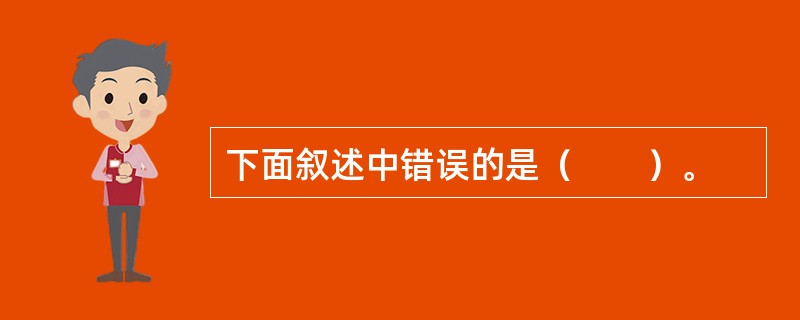 下面叙述中错误的是（　　）。